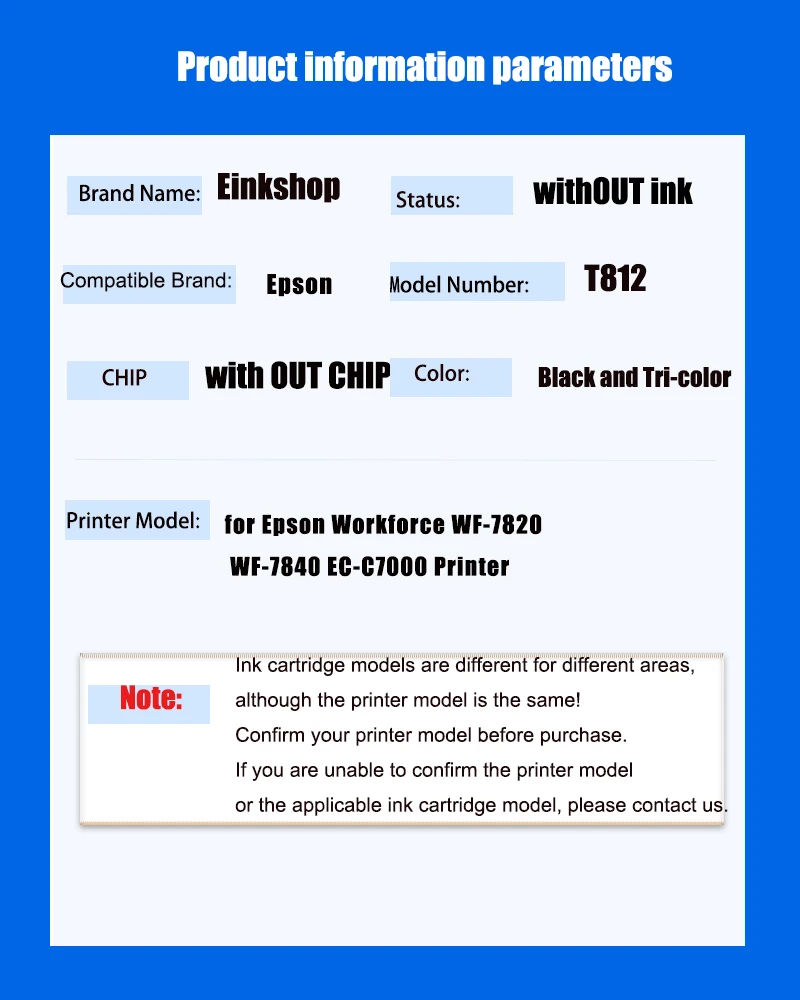 Product information parameters

Brand Name: Einkshop

Status: withOUT ink

Compatible Brand: Epson

Model Number: T812

CHIP with OUT CHIP

Color: Black and Tri-color

Printer Model: for Epson Workforce WF-7820 WF-7840 EC-C7000 Printer

Note:

Ink cartridge models are different for different areas, although the printer model is the same!
Confirm your printer model before purchase.
If you are unable to confirm the printer model or the applicable ink cartridge model, please contact us.